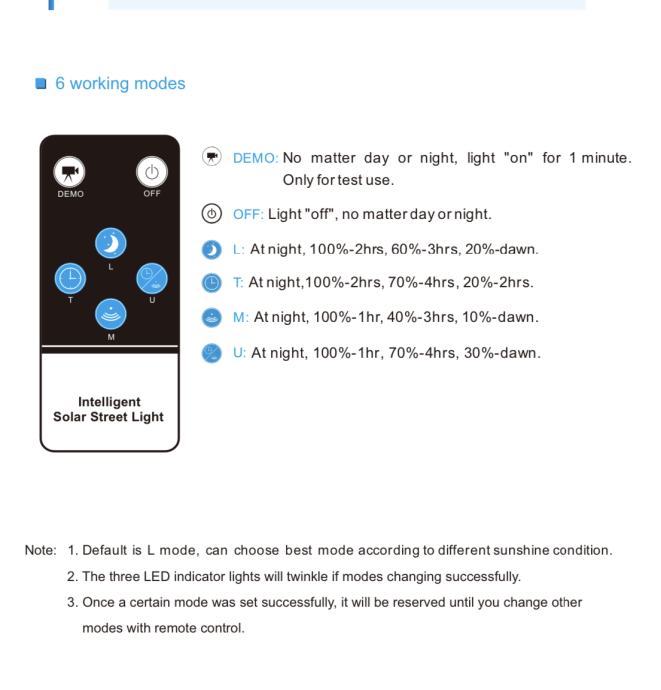 6 working modes

DEMO

OFF

L

T

U

M

Intelligent Solar Street Light

DEMO: No matter day or night, light "on" for 1 minute. Only for test use.

OFF: Light "off", no matter day or night.

L: At night, 100%-2hrs, 60%-3hrs, 20%-dawn.

T: At night,100%-2hrs, 70%-4hrs, 20%-2hrs.

M: At night, 100%-1hr, 40%-3hrs, 10%-dawn.

U: At night, 100%-1hr, 70%-4hrs, 30%-dawn.

Note: 1. Default is L mode, can choose best mode according to different sunshine condition.

2. The three LED indicator lights will twinkle if modes changing successfully.

3. Once a certain mode was set successfully, it will be reserved until you change other modes with remote control.